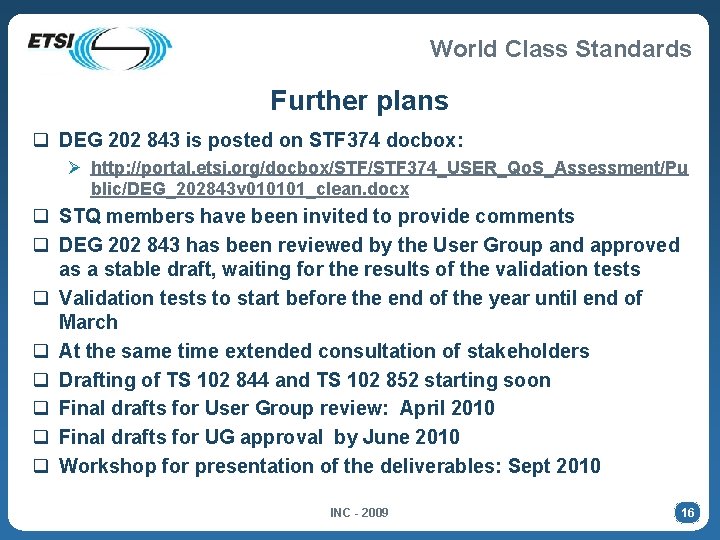 ETSI

World Class Standards

Further plans

❑ DEG 202 843 is posted on STF374 docbox:

➢ http://portal.etsi.org/docbox/STF/STF374_USER_QoS_Assessment/Public/DEG_202843v010101_clean.docx

❑ STQ members have been invited to provide comments

❑ DEG 202 843 has been reviewed by the User Group and approved as a stable draft, waiting for the results of the validation tests

❑ Validation tests to start before the end of the year until end of March

❑ At the same time extended consultation of stakeholders

❑ Drafting of TS 102 844 and TS 102 852 starting soon

❑ Final drafts for User Group review: April 2010

❑ Final drafts for UG approval by June 2010

❑ Workshop for presentation of the deliverables: Sept 2010

INC - 2009

16